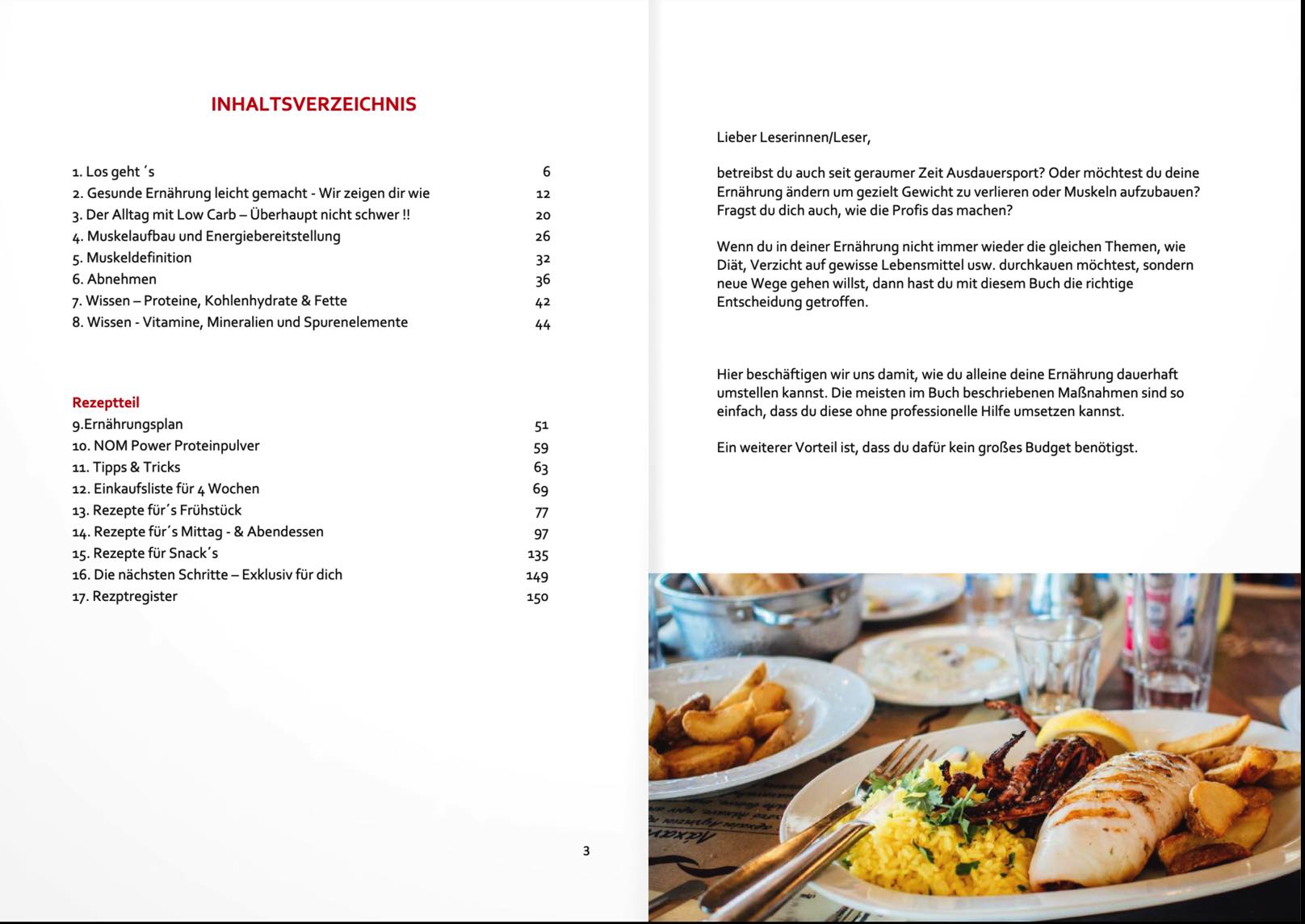 INHALTSVERZEICHNIS

| | |
|---|---|
| 1. Los geht ´s | 6 |
| 2. Gesunde Ernährung leicht gemacht - Wir zeigen dir wie | 12 |
| 3. Der Alltag mit Low Carb – Überhaupt nicht schwer !! | 20 |
| 4. Muskelaufbau und Energiebereitstellung | 26 |
| 5. Muskeldefinition | 32 |
| 6. Abnehmen | 36 |
| 7. Wissen – Proteine, Kohlenhydrate & Fette | 42 |
| 8. Wissen - Vitamine, Mineralien und Spurenelemente | 44 |

Rezeptteil

| | |
|---|---|
| 9.Ernährungsplan | 51 |
| 10. NOM Power Proteinpulver | 59 |
| 11. Tipps & Tricks | 63 |
| 12. Einkaufsliste für 4 Wochen | 69 |
| 13. Rezepte für´s Frühstück | 77 |
| 14. Rezepte für´s Mittag - & Abendessen | 97 |
| 15. Rezepte für Snack´s | 135 |
| 16. Die nächsten Schritte – Exklusiv für dich | 149 |
| 17. Rezptregister | 150 |

3

Lieber Leserinnen/Leser,

betreibst du auch seit geraumer Zeit Ausdauersport? Oder möchtest du deine Ernährung ändern um gezielt Gewicht zu verlieren oder Muskeln aufzubauen? Fragst du dich auch, wie die Profis das machen?

Wenn du in deiner Ernährung nicht immer wieder die gleichen Themen, wie Diät, Verzicht auf gewisse Lebensmittel usw. durchkauen möchtest, sondern neue Wege gehen willst, dann hast du mit diesem Buch die richtige Entscheidung getroffen.

Hier beschäftigen wir uns damit, wie du alleine deine Ernährung dauerhaft umstellen kannst. Die meisten im Buch beschriebenen Maßnahmen sind so einfach, dass du diese ohne professionelle Hilfe umsetzen kannst.

Ein weiterer Vorteil ist, dass du dafür kein großes Budget benötigst.